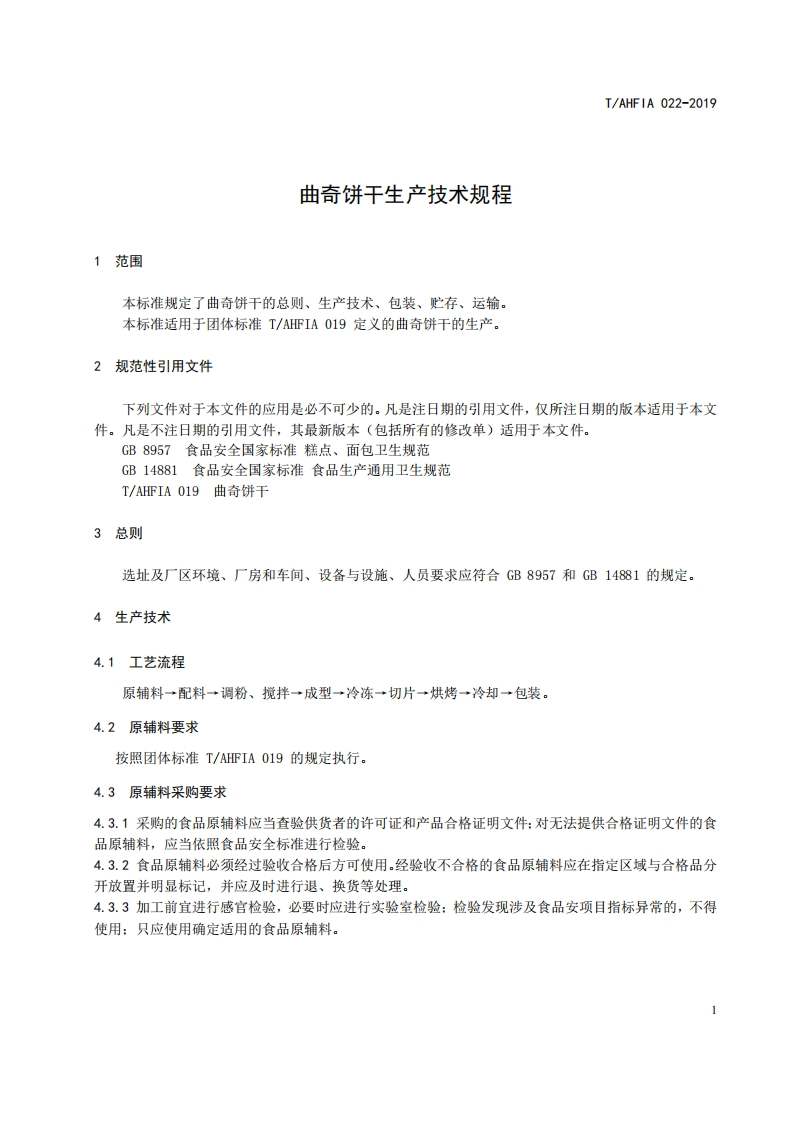 T/AHFIA 022-2019

曲奇饼干生产技术规程

1 范围

本标准规定了曲奇饼干的总则、生产技术、包装、贮存、运输。
本标准适用于团体标准 T/AHFIA 019 定义的曲奇饼干的生产。

2 规范性引用文件

下列文件对于本文件的应用是必不可少的。凡是注日期的引用文件，仅所注日期的版本适用于本文件。凡是不注日期的引用文件，其最新版本（包括所有的修改单）适用于本文件。
GB 8957 食品安全国家标准 糕点、面包卫生规范
GB 14881 食品安全国家标准 食品生产通用卫生规范
T/AHFIA 019 曲奇饼干

3 总则

选址及厂区环境、厂房和车间、设备与设施、人员要求应符合 GB 8957 和 GB 14881 的规定。

4 生产技术

4.1 工艺流程

原辅料→配料→调粉、搅拌→成型→冷冻→切片→烘烤→冷却→包装。

4.2 原辅料要求

按照团体标准 T/AHFIA 019 的规定执行。

4.3 原辅料采购要求

4.3.1 采购的食品原辅料应当查验供货者的许可证和产品合格证明文件；对无法提供合格证明文件的食品原辅料，应当依照食品安全标准进行检验。
4.3.2 食品原辅料必须经过验收合格后方可使用。经验收不合格的食品原辅料应在指定区域与合格品分开放置并明显标记，并应及时进行退、换货等处理。
4.3.3 加工前宜进行感官检验，必要时应进行实验室检验；检验发现涉及食品安项目指标异常的，不得使用；只应使用确定适用的食品原辅料。

1